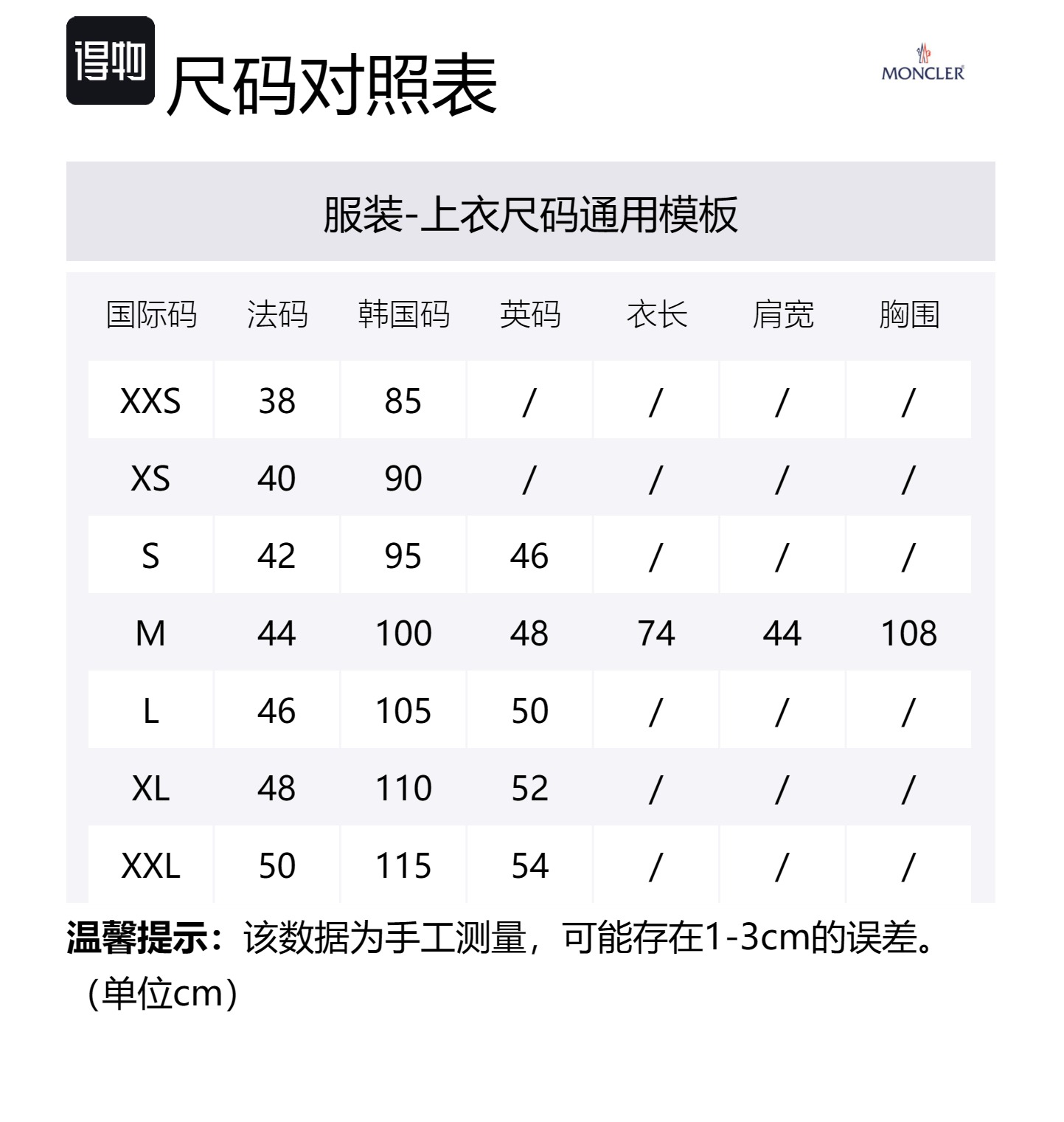 得物 尺码对照表

MONCLER

服装-上衣尺码通用模板

| 国际码 | 法码 | 韩国码 | 英码 | 衣长 | 肩宽 | 胸围 |
|---|---|---|---|---|---|---|
| XXS | 38 | 85 | / | / | / | / |
| XS | 40 | 90 | / | / | / | / |
| S | 42 | 95 | 46 | / | / | / |
| M | 44 | 100 | 48 | 74 | 44 | 108 |
| L | 46 | 105 | 50 | / | / | / |
| XL | 48 | 110 | 52 | / | / | / |
| XXL | 50 | 115 | 54 | / | / | / |

温馨提示：该数据为手工测量，可能存在1-3cm的误差。（单位cm）